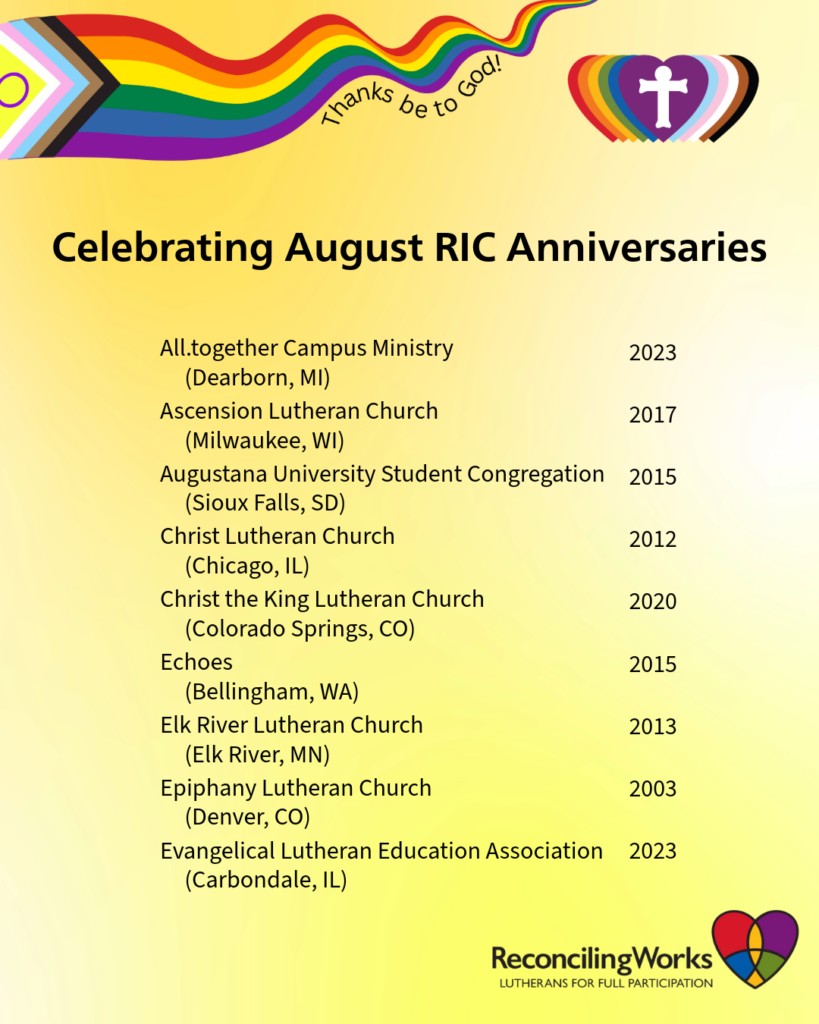 Thanks be to God!

Celebrating August RIC Anniversaries

| | |
|---|---|
| All.together Campus Ministry (Dearborn, MI) | 2023 |
| Ascension Lutheran Church (Milwaukee, WI) | 2017 |
| Augustana University Student Congregation (Sioux Falls, SD) | 2015 |
| Christ Lutheran Church (Chicago, IL) | 2012 |
| Christ the King Lutheran Church (Colorado Springs, CO) | 2020 |
| Echoes (Bellingham, WA) | 2015 |
| Elk River Lutheran Church (Elk River, MN) | 2013 |
| Epiphany Lutheran Church (Denver, CO) | 2003 |
| Evangelical Lutheran Education Association (Carbondale, IL) | 2023 |

ReconcilingWorks
LUTHERANS FOR FULL PARTICIPATION